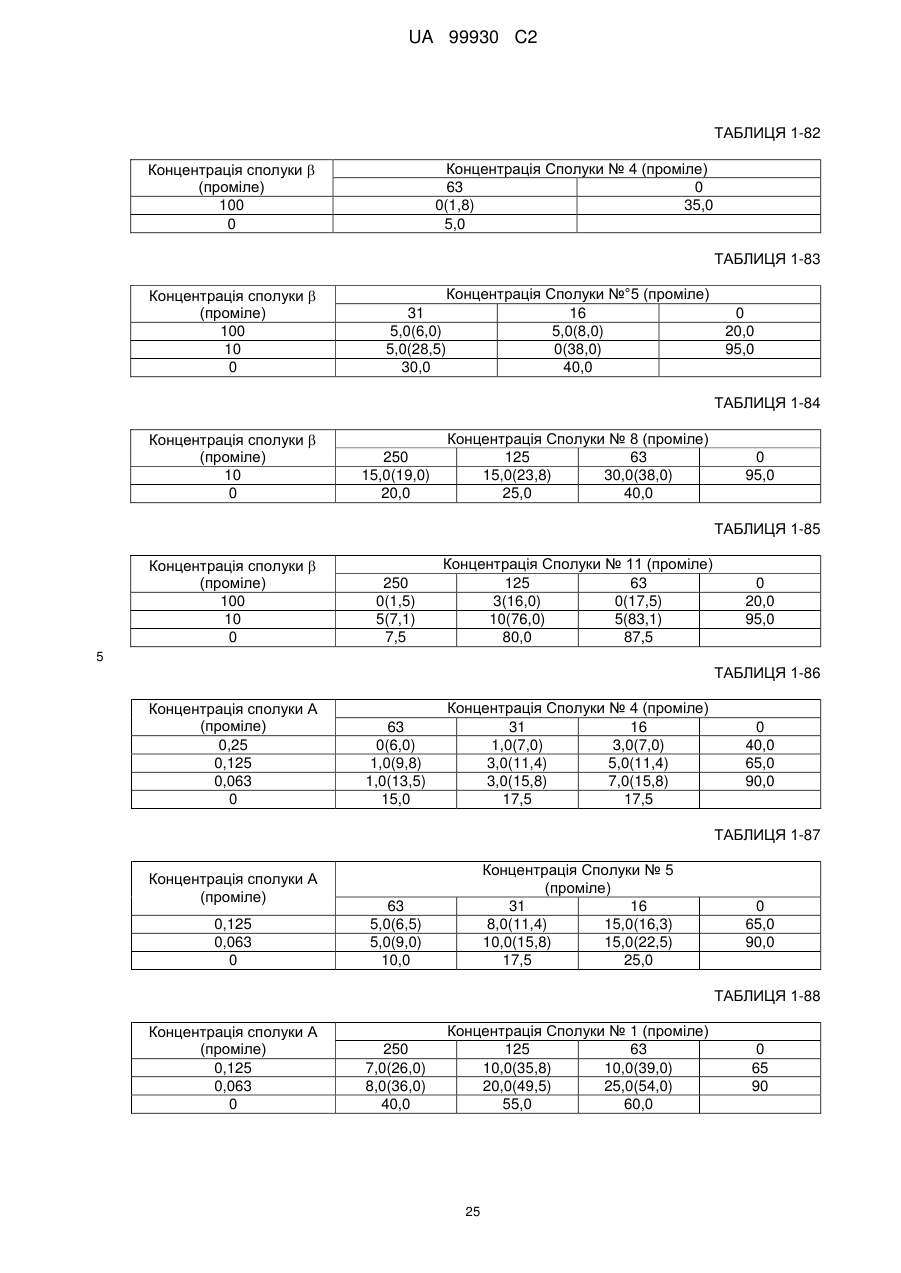 UA 99930 C2

ТАБЛИЦЯ 1-82

| Концентрація сполуки β (проміле) | Концентрація Сполуки № 4 (проміле) | |
|---|---|---|
| | 63 | 0 |
| 100 | 0(1,8) | 35,0 |
| 0 | 5,0 | |

ТАБЛИЦЯ 1-83

| Концентрація сполуки β (проміле) | Концентрація Сполуки №°5 (проміле) | | |
|---|---|---|---|
| | 31 | 16 | 0 |
| 100 | 5,0(6,0) | 5,0(8,0) | 20,0 |
| 10 | 5,0(28,5) | 0(38,0) | 95,0 |
| 0 | 30,0 | 40,0 | |

ТАБЛИЦЯ 1-84

| Концентрація сполуки β (проміле) | Концентрація Сполуки № 8 (проміле) | | | |
|---|---|---|---|---|
| | 250 | 125 | 63 | 0 |
| 10 | 15,0(19,0) | 15,0(23,8) | 30,0(38,0) | 95,0 |
| 0 | 20,0 | 25,0 | 40,0 | |

ТАБЛИЦЯ 1-85

| Концентрація сполуки β (проміле) | Концентрація Сполуки № 11 (проміле) | | | |
|---|---|---|---|---|
| | 250 | 125 | 63 | 0 |
| 100 | 0(1,5) | 3(16,0) | 0(17,5) | 20,0 |
| 10 | 5(7,1) | 10(76,0) | 5(83,1) | 95,0 |
| 0 | 7,5 | 80,0 | 87,5 | |

5

ТАБЛИЦЯ 1-86

| Концентрація сполуки А (проміле) | Концентрація Сполуки № 4 (проміле) | | | |
|---|---|---|---|---|
| | 63 | 31 | 16 | 0 |
| 0,25 | 0(6,0) | 1,0(7,0) | 3,0(7,0) | 40,0 |
| 0,125 | 1,0(9,8) | 3,0(11,4) | 5,0(11,4) | 65,0 |
| 0,063 | 1,0(13,5) | 3,0(15,8) | 7,0(15,8) | 90,0 |
| 0 | 15,0 | 17,5 | 17,5 | |

ТАБЛИЦЯ 1-87

| Концентрація сполуки А (проміле) | Концентрація Сполуки № 5 (проміле) | | | |
|---|---|---|---|---|
| | 63 | 31 | 16 | 0 |
| 0,125 | 5,0(6,5) | 8,0(11,4) | 15,0(16,3) | 65,0 |
| 0,063 | 5,0(9,0) | 10,0(15,8) | 15,0(22,5) | 90,0 |
| 0 | 10,0 | 17,5 | 25,0 | |

ТАБЛИЦЯ 1-88

| Концентрація сполуки А (проміле) | Концентрація Сполуки № 1 (проміле) | | | |
|---|---|---|---|---|
| | 250 | 125 | 63 | 0 |
| 0,125 | 7,0(26,0) | 10,0(35,8) | 10,0(39,0) | 65 |
| 0,063 | 8,0(36,0) | 20,0(49,5) | 25,0(54,0) | 90 |
| 0 | 40,0 | 55,0 | 60,0 | |

25